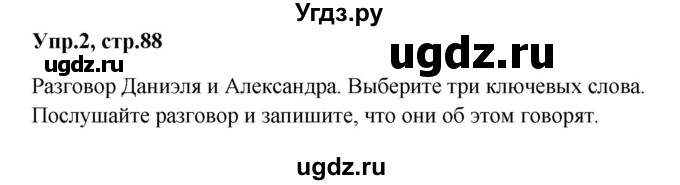 Угдз.ру

Упр.2, стр.88

ugdz.ru

ugdz.ru

Разговор Даниэля и Александра. Выберите три ключевых слова. Послушайте разговор и запишите, что они об этом говорят.

ugdz.ru